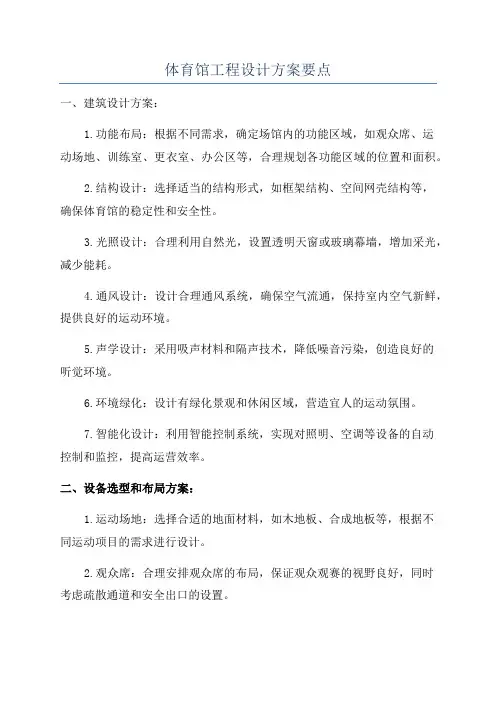 体育馆工程设计方案要点

一、建筑设计方案：

1.功能布局：根据不同需求，确定场馆内的功能区域，如观众席、运动场地、训练室、更衣室、办公区等，合理规划各功能区域的位置和面积。

2.结构设计：选择适当的结构形式，如框架结构、空间网壳结构等，确保体育馆的稳定性和安全性。

3.光照设计：合理利用自然光，设置透明天窗或玻璃幕墙，增加采光，减少能耗。

4.通风设计：设计合理通风系统，确保空气流通，保持室内空气新鲜，提供良好的运动环境。

5.声学设计：采用吸声材料和隔声技术，降低噪音污染，创造良好的听觉环境。

6.环境绿化：设计有绿化景观和休闲区域，营造宜人的运动氛围。

7.智能化设计：利用智能控制系统，实现对照明、空调等设备的自动控制和监控，提高运营效率。

二、设备选型和布局方案：

1.运动场地：选择合适的地面材料，如木地板、合成地板等，根据不同运动项目的需求进行设计。

2.观众席：合理安排观众席的布局，保证观众观赛的视野良好，同时考虑疏散通道和安全出口的设置。